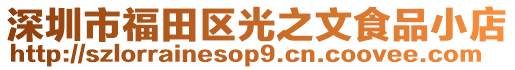 深圳市福田区光之文食品小店
http://szlorrainesop9.cn.coovee.com